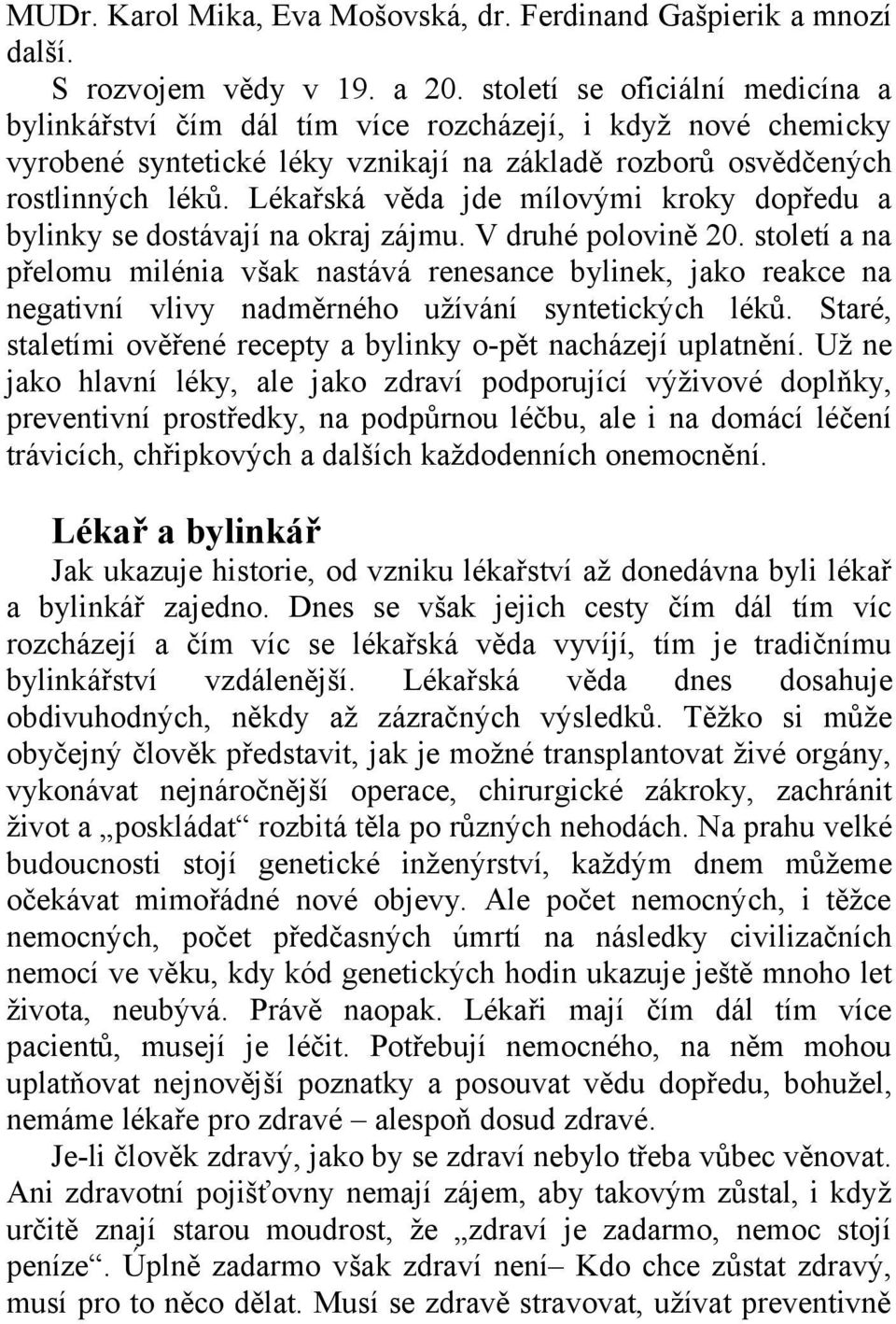 MUDr. Karol Mika, Eva Mošovská, dr. Ferdinand Gašpierik a mnozí další.

S rozvojem vědy v 19. a 20. století se oficiální medicína a bylinkářství čím dál tím více rozcházejí, i když nové chemicky vyrobené syntetické léky vznikají na základě rozborů osvědčených rostlinných léků. Lékařská věda jde mílovými kroky dopředu a bylinky se dostávají na okraj zájmu. V druhé polovině 20. století a na přelomu milénia však nastává renesance bylinek, jako reakce na negativní vlivy nadměrného užívání syntetických léků. Staré, staletími ověřené recepty a bylinky o-pět nacházejí uplatnění. Už ne jako hlavní léky, ale jako zdraví podporující výživové doplňky, preventivní prostředky, na podpůrnou léčbu, ale i na domácí léčení trávicích, chřipkových a dalších každodenních onemocnění.

Lékař a bylinkář

Jak ukazuje historie, od vzniku lékařství až donedávna byli lékař a bylinkář zajedno. Dnes se však jejich cesty čím dál tím víc rozcházejí a čím víc se lékařská věda vyvíjí, tím je tradičnímu bylinkářství vzdálenější. Lékařská věda dnes dosahuje obdivuhodných, někdy až zázračných výsledků. Těžko si může obyčejný člověk představit, jak je možné transplantovat živé orgány, vykonávat nejnáročnější operace, chirurgické zákroky, zachránit život a „poskládat“ rozbitá těla po různých nehodách. Na prahu velké budoucnosti stojí genetické inženýrství, každým dnem můžeme očekávat mimořádné nové objevy. Ale počet nemocných, i těžce nemocných, počet předčasných úmrtí na následky civilizačních nemocí ve věku, kdy kód genetických hodin ukazuje ještě mnoho let života, neubývá. Právě naopak. Lékaři mají čím dál tím více pacientů, musejí je léčit. Potřebují nemocného, na něm mohou uplatňovat nejnovější poznatky a posouvat vědu dopředu, bohužel, nemáme lékaře pro zdravé – alespoň dosud zdravé.

Je-li člověk zdravý, jako by se zdraví nebylo třeba vůbec věnovat. Ani zdravotní pojišťovny nemají zájem, aby takovým zůstal, i když určitě znají starou moudrost, že „zdraví je zadarmo, nemoc stojí peníze“. Úplně zadarmo však zdraví není– Kdo chce zůstat zdravý, musí pro to něco dělat. Musí se zdravě stravovat, užívat preventivně